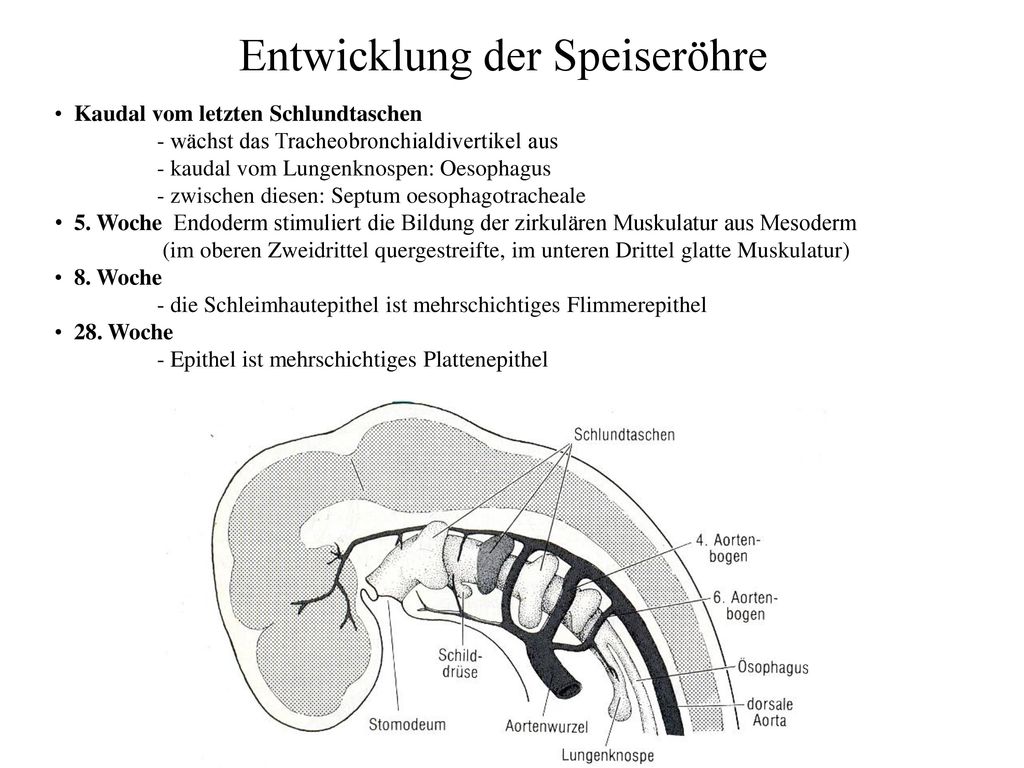 Entwicklung der Speiseröhre

• Kaudal vom letzten Schlundtaschen
- wächst das Tracheobronchialdivertikel aus
- kaudal vom Lungenknospen: Oesophagus
- zwischen diesen: Septum oesophagotracheale
• 5. Woche Endoderm stimuliert die Bildung der zirkulären Muskulatur aus Mesoderm (im oberen Zweidrittel quergestreifte, im unteren Drittel glatte Muskulatur)
• 8. Woche
- die Schleimhautepithel ist mehrschichtiges Flimmerepithel
• 28. Woche
- Epithel ist mehrschichtiges Plattenepithel

Schlundtaschen
4. Aortenbogen
6. Aortenbogen
Ösophagus
dorsale Aorta
Schilddrüse
Stomodeum
Aortenwurzel
Lungenknospe